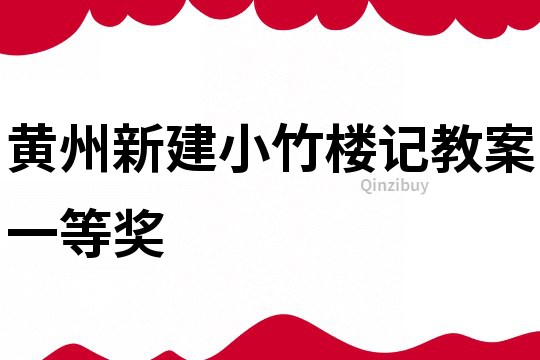 黄州新建小竹楼记教案一等奖

Qinzibuy